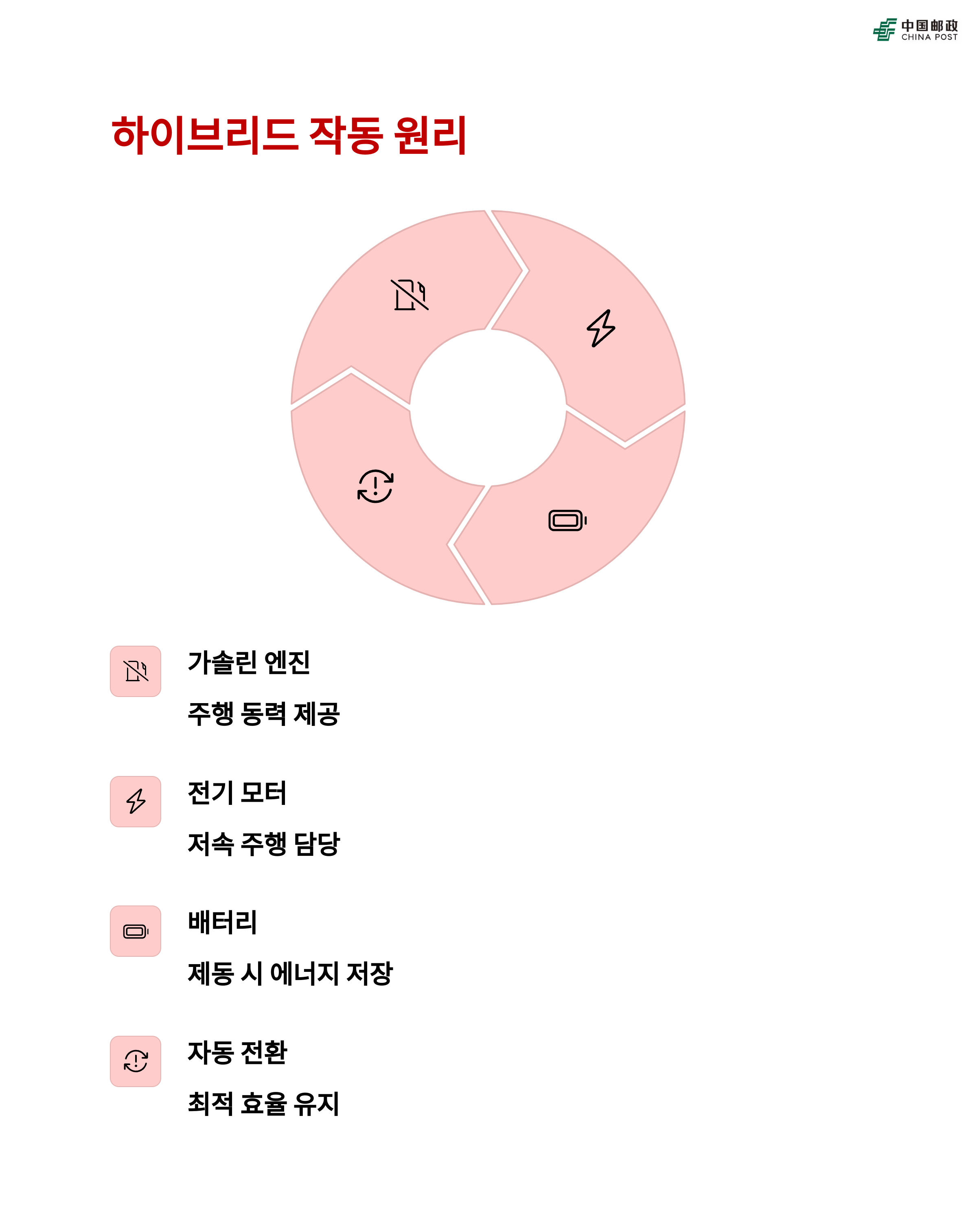 中国邮政
CHINA POST

하이브리드 작동 원리

가솔린 엔진

주행 동력 제공

전기 모터

저속 주행 담당

배터리

제동 시 에너지 저장

자동 전환

최적 효율 유지